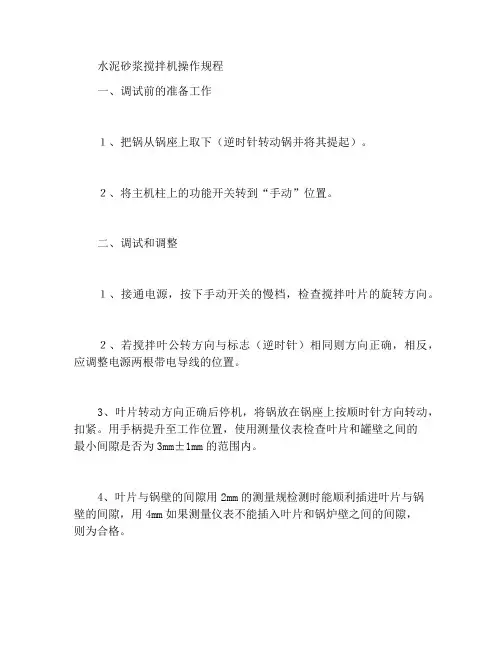 水泥砂浆搅拌机操作规程

一、调试前的准备工作

１、把锅从锅座上取下（逆时针转动锅并将其提起）。

２、将主机柱上的功能开关转到“手动”位置。

二、调试和调整

１、接通电源，按下手动开关的慢档，检查搅拌叶片的旋转方向。

２、若搅拌叶公转方向与标志（逆时针）相同则方向正确，相反，应调整电源两根带电导线的位置。

3、叶片转动方向正确后停机，将锅放在锅座上按顺时针方向转动，扣紧。用手柄提升至工作位置，使用测量仪表检查叶片和罐壁之间的最小间隙是否为 3mm±1mm 的范围内。

4、叶片与锅壁的间隙用 2mm 的测量规检测时能顺利插进叶片与锅壁的间隙，用 4mm 如果测量仪表不能插入叶片和锅炉壁之间的间隙，则为合格。